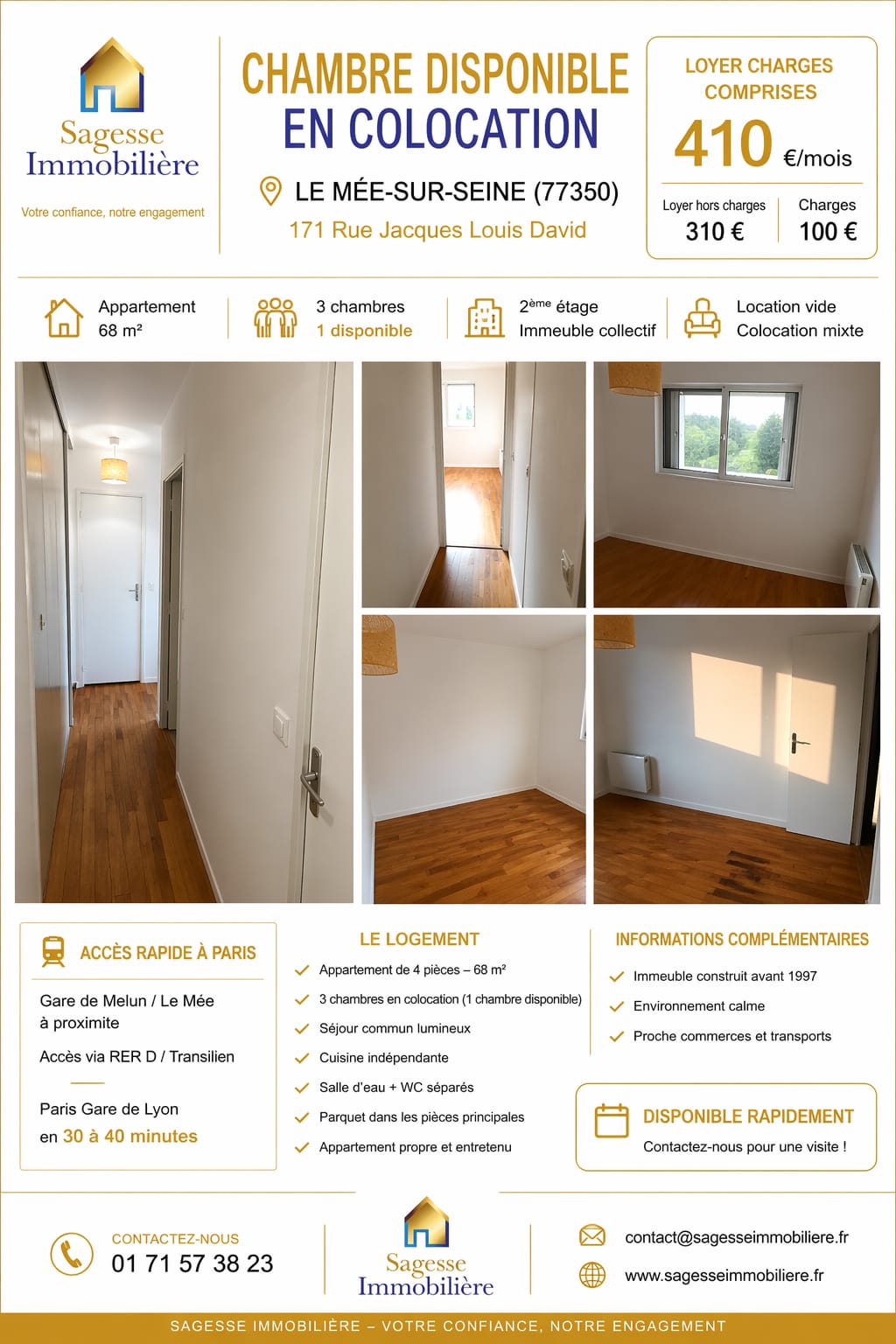 Sagesse Immobilière
Votre confiance, notre engagement

CHAMBRE DISPONIBLE EN COLOCATION

LE MÉE-SUR-SEINE (77350)
171 Rue Jacques Louis David

LOYER CHARGES COMPRISES
410 €/mois
Loyer hors charges
310 €
Charges
100 €

Appartement
68 m²

3 chambres
1 disponible

2ème étage
Immeuble collectif

Location vide
Colocation mixte

ACCÈS RAPIDE À PARIS

Gare de Melun / Le Mée à proximite

Accès via RER D / Transilien

Paris Gare de Lyon en 30 à 40 minutes

LE LOGEMENT

Appartement de 4 pièces – 68 m²
3 chambres en colocation (1 chambre disponible)
Séjour commun lumineux
Cuisine indépendante
Salle d'eau + WC séparés
Parquet dans les pièces principales
Appartement propre et entretenu

INFORMATIONS COMPLÉMENTAIRES

Immeuble construit avant 1997
Environnement calme
Proche commerces et transports

DISPONIBLE RAPIDEMENT
Contactez-nous pour une visite !

CONTACTEZ-NOUS
01 71 57 38 23

Sagesse Immobilière

contact@sagesseimmobiliere.fr
www.sagesseimmobiliere.fr

SAGESSE IMMOBILIÈRE – VOTRE CONFIANCE, NOTRE ENGAGEMENT